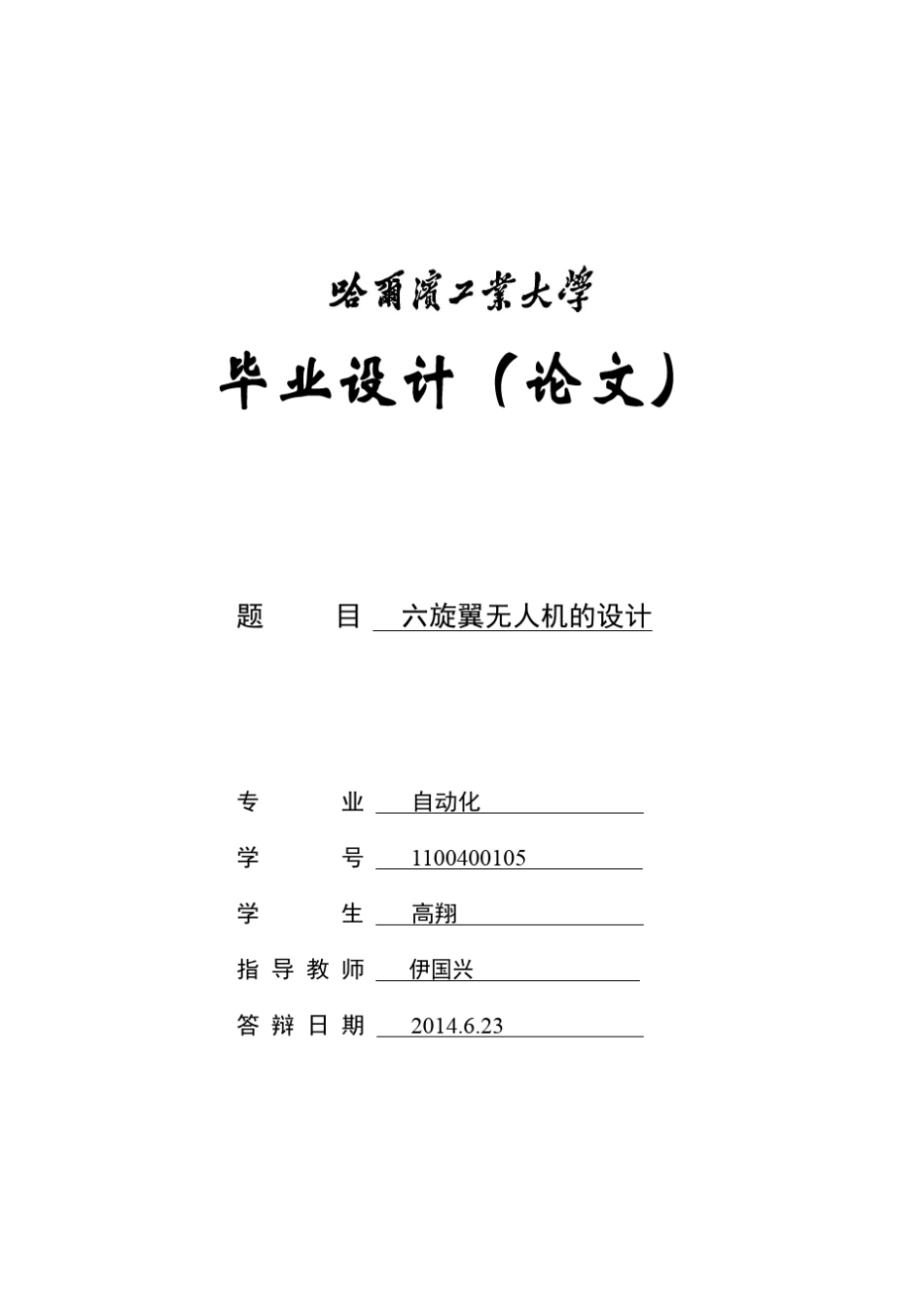 哈爾濱工業大學

毕业设计（论文）

题　　目　六旋翼无人机的设计

专　　业　自动化

学　　号　1100400105

学　　生　高翔

指导教师　伊国兴

答辩日期　2014.6.23